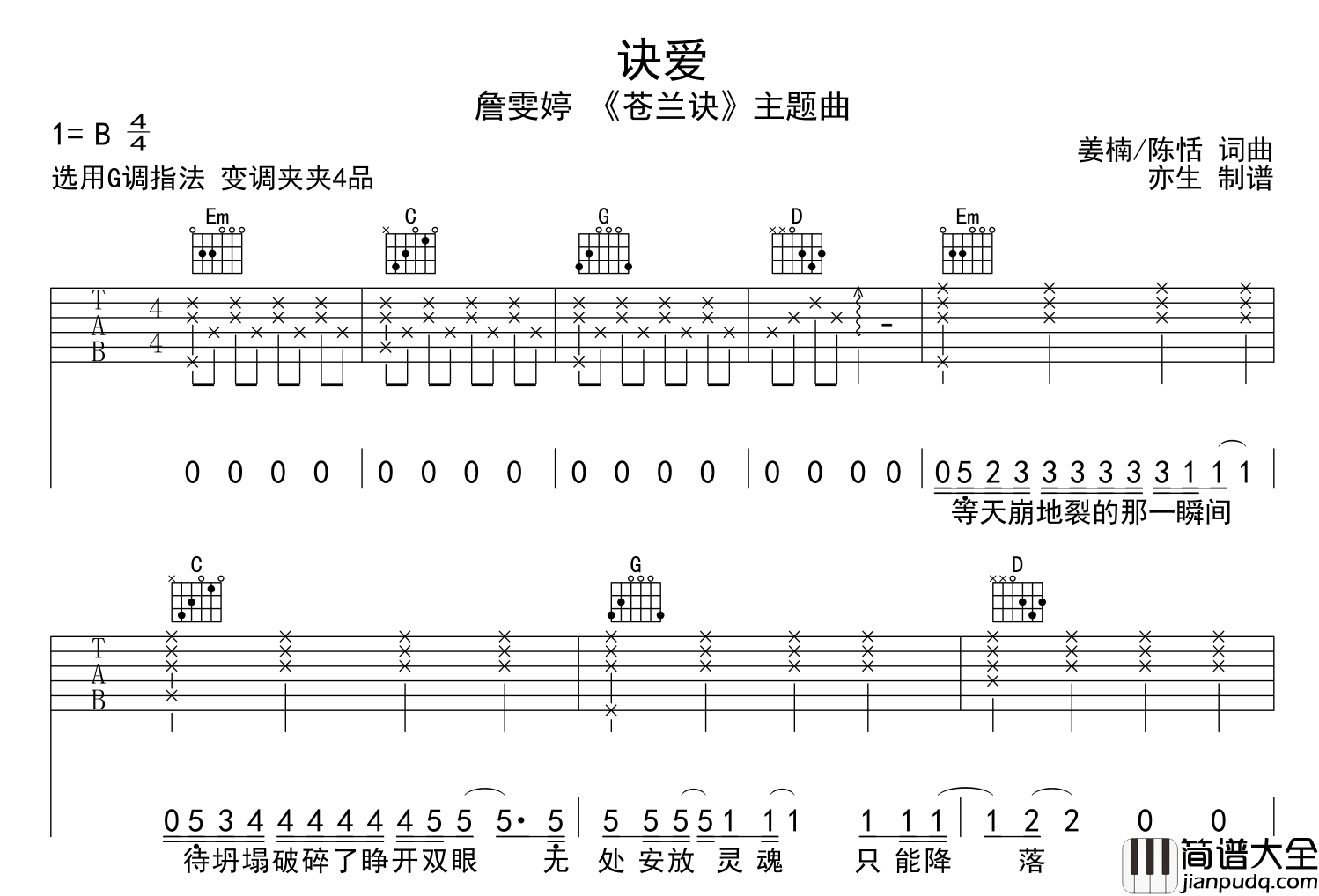 诀爱

詹雯婷 《苍兰诀》主题曲

1= B $\frac{4}{4}$

选用G调指法 变调夹夹4品

姜楠/陈恬 词曲
亦生 制谱

Em C G D Em

T
A
B

4
4

0 0 0 0 | 0 0 0 0 | 0 0 0 0 | 0 0 0 0 | 0 5 2 3 3 3 3 3 3 1 1 1 |

等天崩地裂的那一瞬间

C G D

T
A
B

0 5 3 4 4 4 4 4 4 5 5 5· 5 | 5 5 5 5 1 1 1 1 1 1 | 1 2 2 0 0 |

待坍塌破碎了睁开双眼 无 处 安放 灵 魂 只 能降 落

简谱大全
jianpudq.com